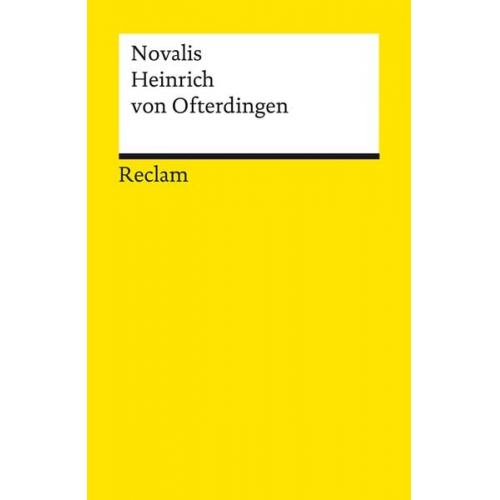 Novalis
Heinrich
von Ofterdingen

Reclam